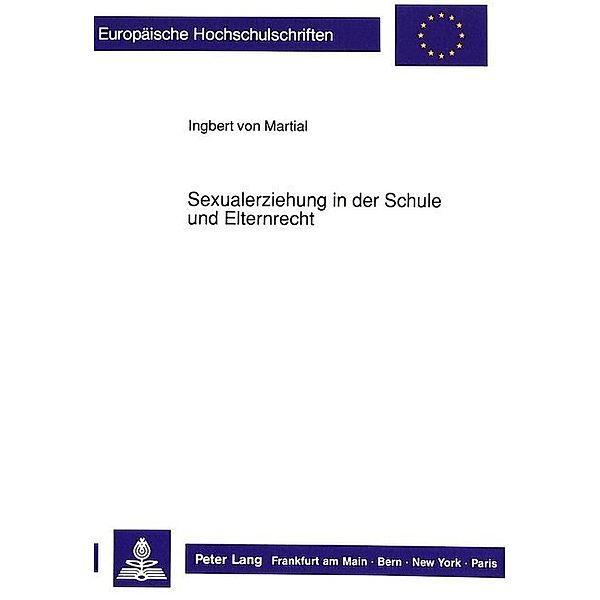 Europäische Hochschulschriften

Ingbert von Martial

Sexualerziehung in der Schule und Elternrecht

Peter Lang Frankfurt am Main · Bern · New York · Paris